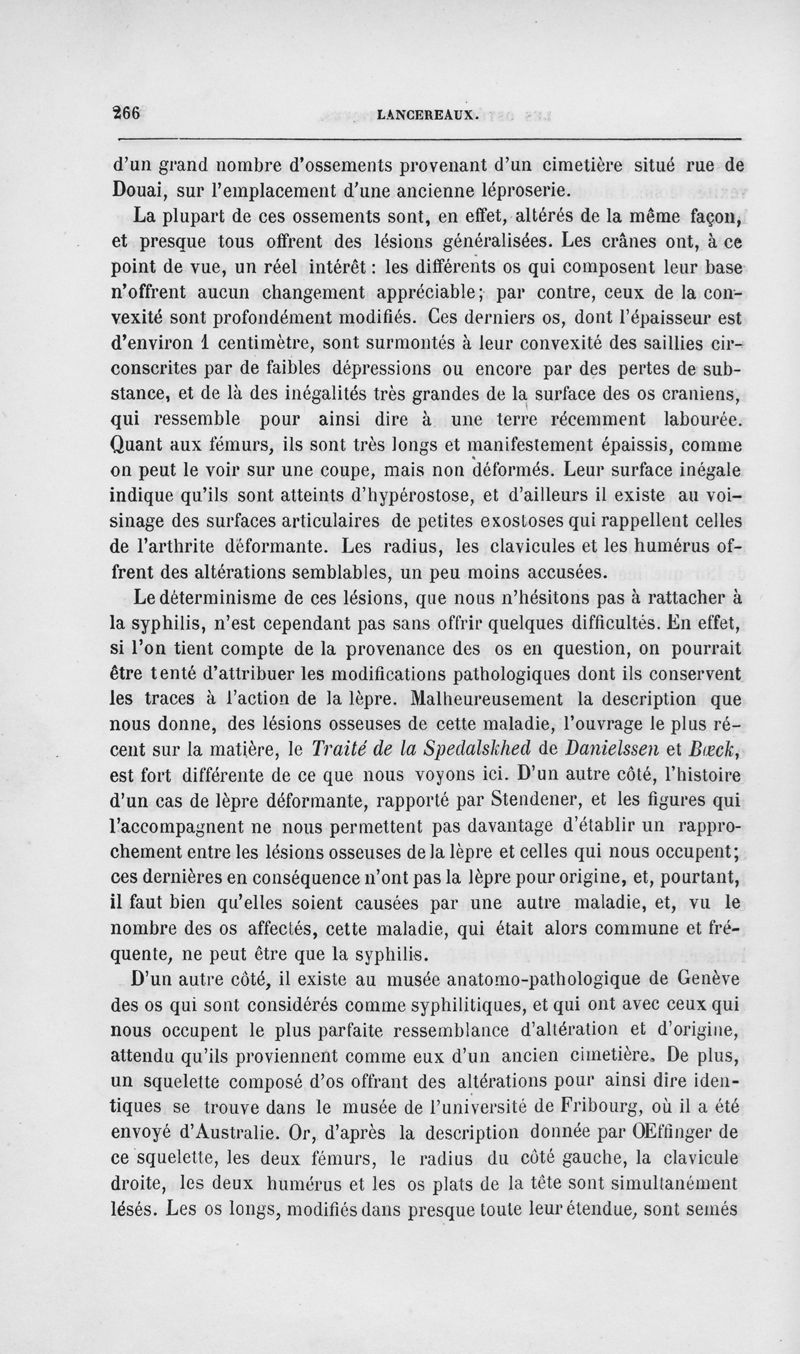 266 LANCEREAUX.

d'un grand nombre d'ossements provenant d'un cimetière situé rue de Douai, sur l'emplacement d'une ancienne léproserie.

La plupart de ces ossements sont, en effet, altérés de la même façon, et presque tous offrent des lésions généralisées. Les crânes ont, à ce point de vue, un réel intérêt : les différents os qui composent leur base n'offrent aucun changement appréciable; par contre, ceux de la convexité sont profondément modifiés. Ces derniers os, dont l'épaisseur est d'environ 1 centimètre, sont surmontés à leur convexité des saillies circonscrites par de faibles dépressions ou encore par des pertes de substance, et de là des inégalités très grandes de la surface des os craniens, qui ressemble pour ainsi dire à une terre récemment labourée. Quant aux fémurs, ils sont très longs et manifestement épaissis, comme on peut le voir sur une coupe, mais non déformés. Leur surface inégale indique qu'ils sont atteints d'hypérostose, et d'ailleurs il existe au voisinage des surfaces articulaires de petites exostoses qui rappellent celles de l'arthrite déformante. Les radius, les clavicules et les humérus offrent des altérations semblables, un peu moins accusées.

Le déterminisme de ces lésions, que nous n'hésitons pas à rattacher à la syphilis, n'est cependant pas sans offrir quelques difficultés. En effet, si l'on tient compte de la provenance des os en question, on pourrait être tenté d'attribuer les modifications pathologiques dont ils conservent les traces à l'action de la lèpre. Malheureusement la description que nous donne, des lésions osseuses de cette maladie, l'ouvrage le plus récent sur la matière, le Traité de la Spedalskhed de Danielssen et Bœck, est fort différente de ce que nous voyons ici. D'un autre côté, l'histoire d'un cas de lèpre déformante, rapporté par Stendener, et les figures qui l'accompagnent ne nous permettent pas davantage d'établir un rapprochement entre les lésions osseuses de la lèpre et celles qui nous occupent; ces dernières en conséquence n'ont pas la lèpre pour origine, et, pourtant, il faut bien qu'elles soient causées par une autre maladie, et, vu le nombre des os affectés, cette maladie, qui était alors commune et fréquente, ne peut être que la syphilis.

D'un autre côté, il existe au musée anatomo-pathologique de Genève des os qui sont considérés comme syphilitiques, et qui ont avec ceux qui nous occupent le plus parfaite ressemblance d'altération et d'origine, attendu qu'ils proviennent comme eux d'un ancien cimetière. De plus, un squelette composé d'os offrant des altérations pour ainsi dire identiques se trouve dans le musée de l'université de Fribourg, où il a été envoyé d'Australie. Or, d'après la description donnée par OEffinger de ce squelette, les deux fémurs, le radius du côté gauche, la clavicule droite, les deux humérus et les os plats de la tête sont simultanément lésés. Les os longs, modifiés dans presque toute leur étendue, sont semés